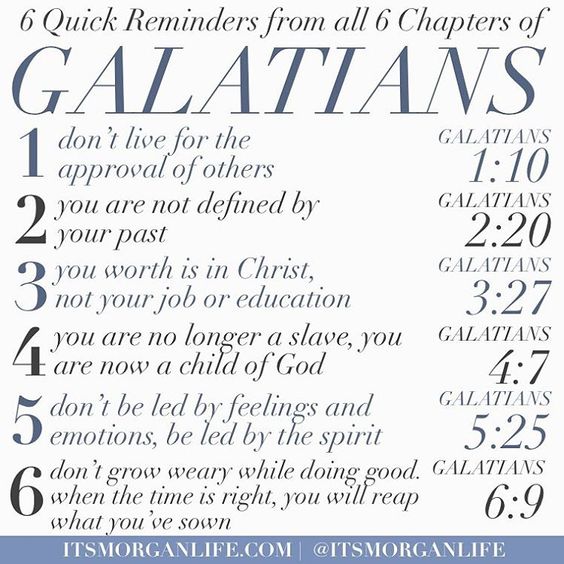 6 Quick Reminders from all 6 Chapters of

GALATIANS

1 don't live for the approval of others

GALATIANS 1:10

2 you are not defined by your past

GALATIANS 2:20

3 you worth is in Christ, not your job or education

GALATIANS 3:27

4 you are no longer a slave, you are now a child of God

GALATIANS 4:7

5 don't be led by feelings and emotions, be led by the spirit

GALATIANS 5:25

6 don't grow weary while doing good. when the time is right, you will reap what you've sown

GALATIANS 6:9

ITSMORGANLIFE.COM | @ITSMORGANLIFE